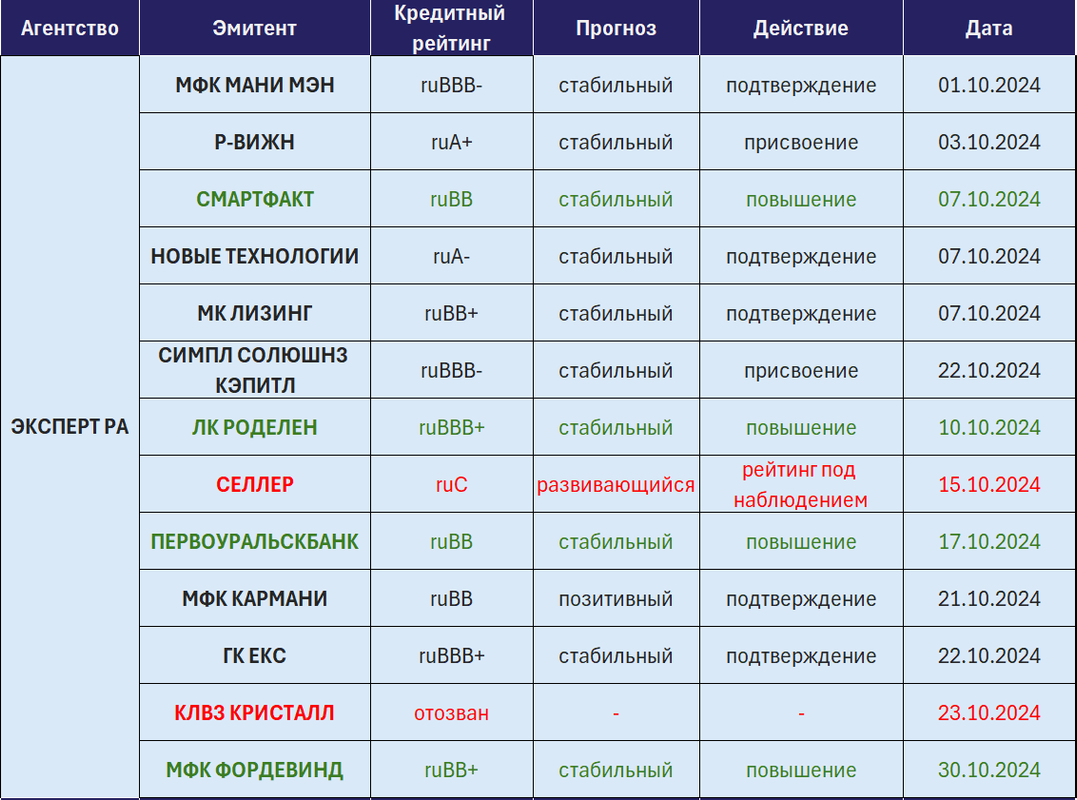 | Агентство | Эмитент | Кредитный рейтинг | Прогноз | Действие | Дата |
|---|---|---|---|---|---|
| ЭКСПЕРТ РА | МФК МАНИ МЭН | ruBBB- | стабильный | подтверждение | 01.10.2024 |
| | Р-ВИЖН | ruA+ | стабильный | присвоение | 03.10.2024 |
| | СМАРТФАКТ | ruBB | стабильный | повышение | 07.10.2024 |
| | НОВЫЕ ТЕХНОЛОГИИ | ruA- | стабильный | подтверждение | 07.10.2024 |
| | МК ЛИЗИНГ | ruBB+ | стабильный | подтверждение | 07.10.2024 |
| | СИМПЛ СОЛЮШНЗ КЭПИТЛ | ruBBB- | стабильный | присвоение | 22.10.2024 |
| | ЛК РОДЕЛЕН | ruBBB+ | стабильный | повышение | 10.10.2024 |
| | СЕЛЛЕР | ruC | развивающийся | рейтинг под наблюдением | 15.10.2024 |
| | ПЕРВОУРАЛЬСКБАНК | ruBB | стабильный | повышение | 17.10.2024 |
| | МФК КАРМАНИ | ruBB | позитивный | подтверждение | 21.10.2024 |
| | ГК ЕКС | ruBBB+ | стабильный | подтверждение | 22.10.2024 |
| | КЛВЗ КРИСТАЛЛ | отозван | - | - | 23.10.2024 |
| | МФК ФОРДЕВИНД | ruBB+ | стабильный | повышение | 30.10.2024 |